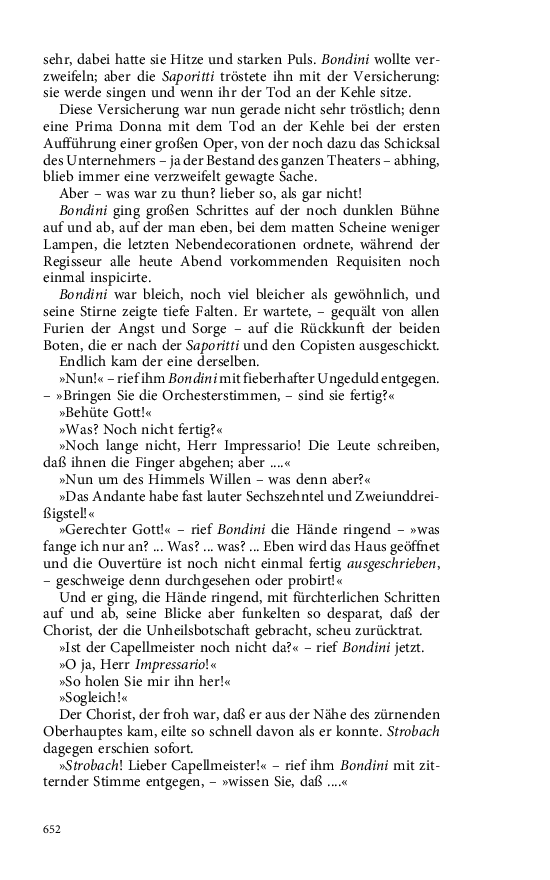 sehr, dabei hatte sie Hitze und starken Puls. Bondini wollte verzweifeln; aber die Saporitti tröstete ihn mit der Versicherung: sie werde singen und wenn ihr der Tod an der Kehle sitze.

Diese Versicherung war nun gerade nicht sehr tröstlich; denn eine Prima Donna mit dem Tod an der Kehle bei der ersten Aufführung einer großen Oper, von der noch dazu das Schicksal des Unternehmers – ja der Bestand des ganzen Theaters – abhing, blieb immer eine verzweifelt gewagte Sache.

Aber – was war zu thun? lieber so, als gar nicht!

Bondini ging großen Schrittes auf der noch dunklen Bühne auf und ab, auf der man eben, bei dem matten Scheine weniger Lampen, die letzten Nebendecorationen ordnete, während der Regisseur alle heute Abend vorkommenden Requisiten noch einmal inspicirte.

Bondini war bleich, noch viel bleicher als gewöhnlich, und seine Stirne zeigte tiefe Falten. Er wartete, – gequält von allen Furien der Angst und Sorge – auf die Rückkunft der beiden Boten, die er nach der Saporitti und den Copisten ausgeschickt.

Endlich kam der eine derselben.

»Nun!« – rief ihm Bondini mit fieberhafter Ungeduld entgegen. – »Bringen Sie die Orchesterstimmen, – sind sie fertig?«

»Behüte Gott!«

»Was? Noch nicht fertig?«

»Noch lange nicht, Herr Impressario! Die Leute schreiben, daß ihnen die Finger abgehen; aber ....«

»Nun um des Himmels Willen – was denn aber?«

»Das Andante habe fast lauter Sechszehntel und Zweiunddreißigstel!«

»Gerechter Gott!« – rief Bondini die Hände ringend – »was fange ich nur an? ... Was? ... was? ... Eben wird das Haus geöffnet und die Ouvertüre ist noch nicht einmal fertig ausgeschrieben, – geschweige denn durchgesehen oder probirt!«

Und er ging, die Hände ringend, mit fürchterlichen Schritten auf und ab, seine Blicke aber funkelten so desparat, daß der Chorist, der die Unheilsbotschaft gebracht, scheu zurücktrat.

»Ist der Capellmeister noch nicht da?« – rief Bondini jetzt.

»O ja, Herr Impressario!«

»So holen Sie mir ihn her!«

»Sogleich!«

Der Chorist, der froh war, daß er aus der Nähe des zürnenden Oberhauptes kam, eilte so schnell davon als er konnte. Strobach dagegen erschien sofort.

»Strobach! Lieber Capellmeister!« – rief ihm Bondini mit zitternder Stimme entgegen, – »wissen Sie, daß ....«

652